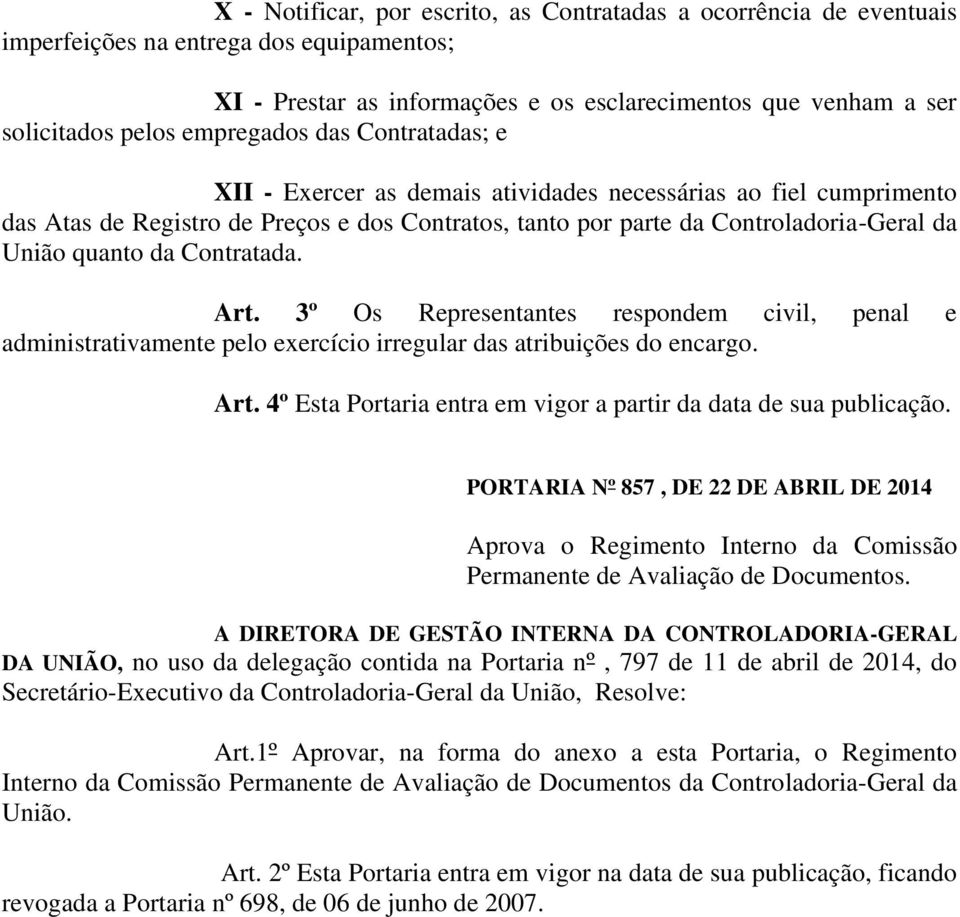 X - Notificar, por escrito, as Contratadas a ocorrência de eventuais imperfeições na entrega dos equipamentos;

XI - Prestar as informações e os esclarecimentos que venham a ser solicitados pelos empregados das Contratadas; e

XII - Exercer as demais atividades necessárias ao fiel cumprimento das Atas de Registro de Preços e dos Contratos, tanto por parte da Controladoria-Geral da União quanto da Contratada.

Art. 3º Os Representantes respondem civil, penal e administrativamente pelo exercício irregular das atribuições do encargo.

Art. 4º Esta Portaria entra em vigor a partir da data de sua publicação.

PORTARIA Nº 857 , DE 22 DE ABRIL DE 2014

Aprova o Regimento Interno da Comissão Permanente de Avaliação de Documentos.

A DIRETORA DE GESTÃO INTERNA DA CONTROLADORIA-GERAL DA UNIÃO, no uso da delegação contida na Portaria nº , 797 de 11 de abril de 2014, do Secretário-Executivo da Controladoria-Geral da União, Resolve:

Art.1º Aprovar, na forma do anexo a esta Portaria, o Regimento Interno da Comissão Permanente de Avaliação de Documentos da Controladoria-Geral da União.

Art. 2º Esta Portaria entra em vigor na data de sua publicação, ficando revogada a Portaria nº 698, de 06 de junho de 2007.